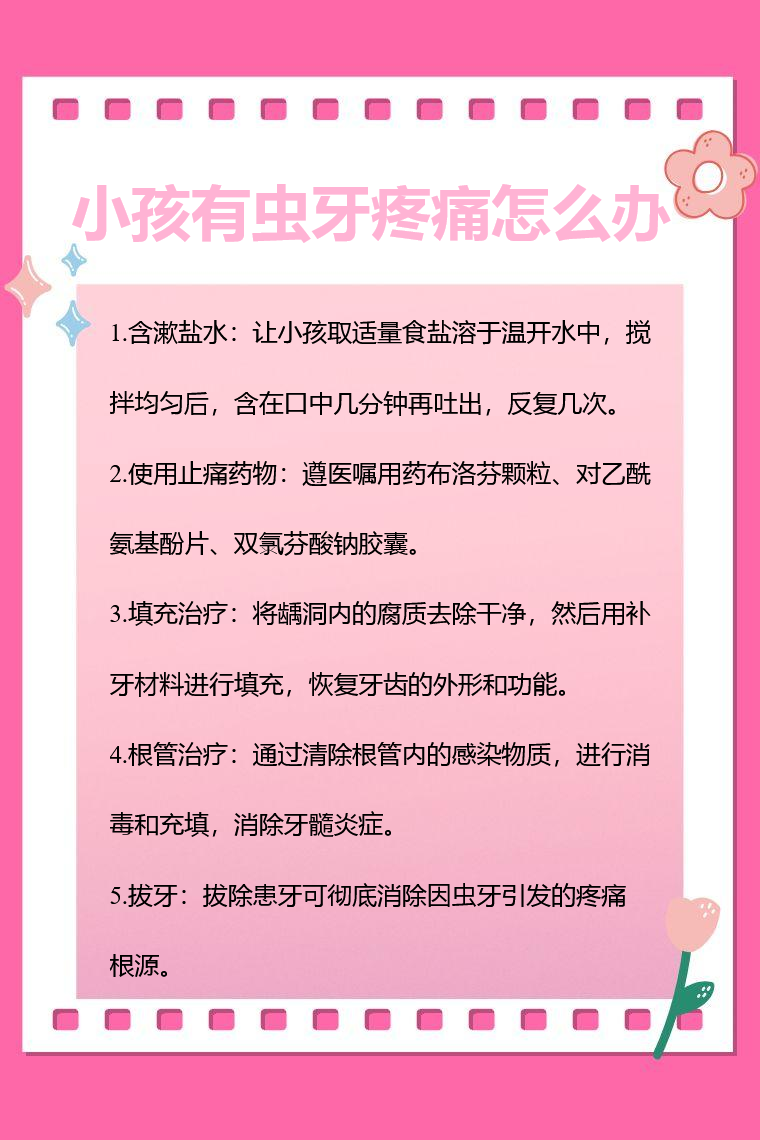 小孩有虫牙疼痛怎么办

1.含漱盐水：让小孩取适量食盐溶于温开水中，搅拌均匀后，含在口中几分钟再吐出，反复几次。

2.使用止痛药物：遵医嘱用药布洛芬颗粒、对乙酰氨基酚片、双氯芬酸钠胶囊。

3.填充治疗：将龋洞内的腐质去除干净，然后用补牙材料进行填充，恢复牙齿的外形和功能。

4.根管治疗：通过清除根管内的感染物质，进行消毒和充填，消除牙髓炎症。

5.拔牙：拔除患牙可彻底消除因虫牙引发的疼痛根源。